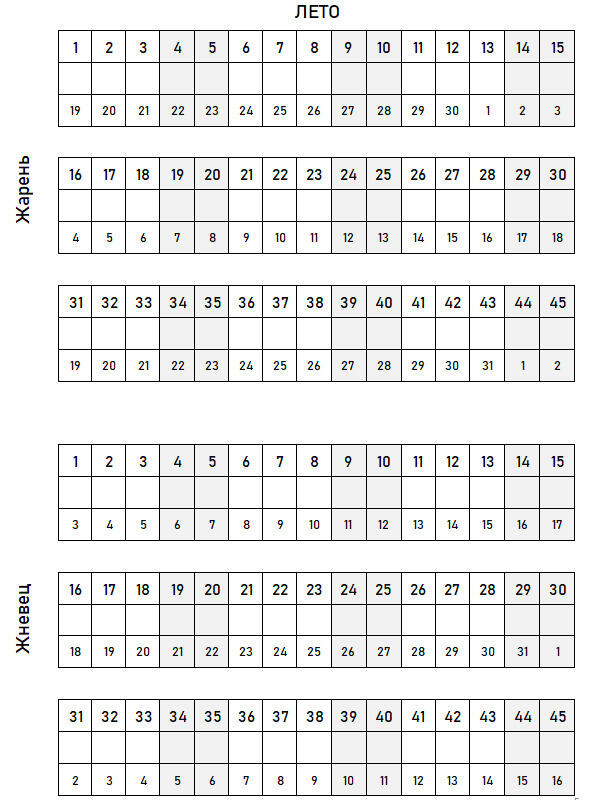 ЛЕТО

Жарень

| 1 | 2 | 3 | 4 | 5 | 6 | 7 | 8 | 9 | 10 | 11 | 12 | 13 | 14 | 15 |
|---|---|---|---|---|---|---|---|---|---|---|---|---|---|---|
| | | | | | | | | | | | | | | |
| 19 | 20 | 21 | 22 | 23 | 24 | 25 | 26 | 27 | 28 | 29 | 30 | 1 | 2 | 3 |

| 16 | 17 | 18 | 19 | 20 | 21 | 22 | 23 | 24 | 25 | 26 | 27 | 28 | 29 | 30 |
|---|---|---|---|---|---|---|---|---|---|---|---|---|---|---|
| | | | | | | | | | | | | | | |
| 4 | 5 | 6 | 7 | 8 | 9 | 10 | 11 | 12 | 13 | 14 | 15 | 16 | 17 | 18 |

| 31 | 32 | 33 | 34 | 35 | 36 | 37 | 38 | 39 | 40 | 41 | 42 | 43 | 44 | 45 |
|---|---|---|---|---|---|---|---|---|---|---|---|---|---|---|
| | | | | | | | | | | | | | | |
| 19 | 20 | 21 | 22 | 23 | 24 | 25 | 26 | 27 | 28 | 29 | 30 | 31 | 1 | 2 |

Жневец

| 1 | 2 | 3 | 4 | 5 | 6 | 7 | 8 | 9 | 10 | 11 | 12 | 13 | 14 | 15 |
|---|---|---|---|---|---|---|---|---|---|---|---|---|---|---|
| | | | | | | | | | | | | | | |
| 3 | 4 | 5 | 6 | 7 | 8 | 9 | 10 | 11 | 12 | 13 | 14 | 15 | 16 | 17 |

| 16 | 17 | 18 | 19 | 20 | 21 | 22 | 23 | 24 | 25 | 26 | 27 | 28 | 29 | 30 |
|---|---|---|---|---|---|---|---|---|---|---|---|---|---|---|
| | | | | | | | | | | | | | | |
| 18 | 19 | 20 | 21 | 22 | 23 | 24 | 25 | 26 | 27 | 28 | 29 | 30 | 31 | 1 |

| 31 | 32 | 33 | 34 | 35 | 36 | 37 | 38 | 39 | 40 | 41 | 42 | 43 | 44 | 45 |
|---|---|---|---|---|---|---|---|---|---|---|---|---|---|---|
| | | | | | | | | | | | | | | |
| 2 | 3 | 4 | 5 | 6 | 7 | 8 | 9 | 10 | 11 | 12 | 13 | 14 | 15 | 16 |